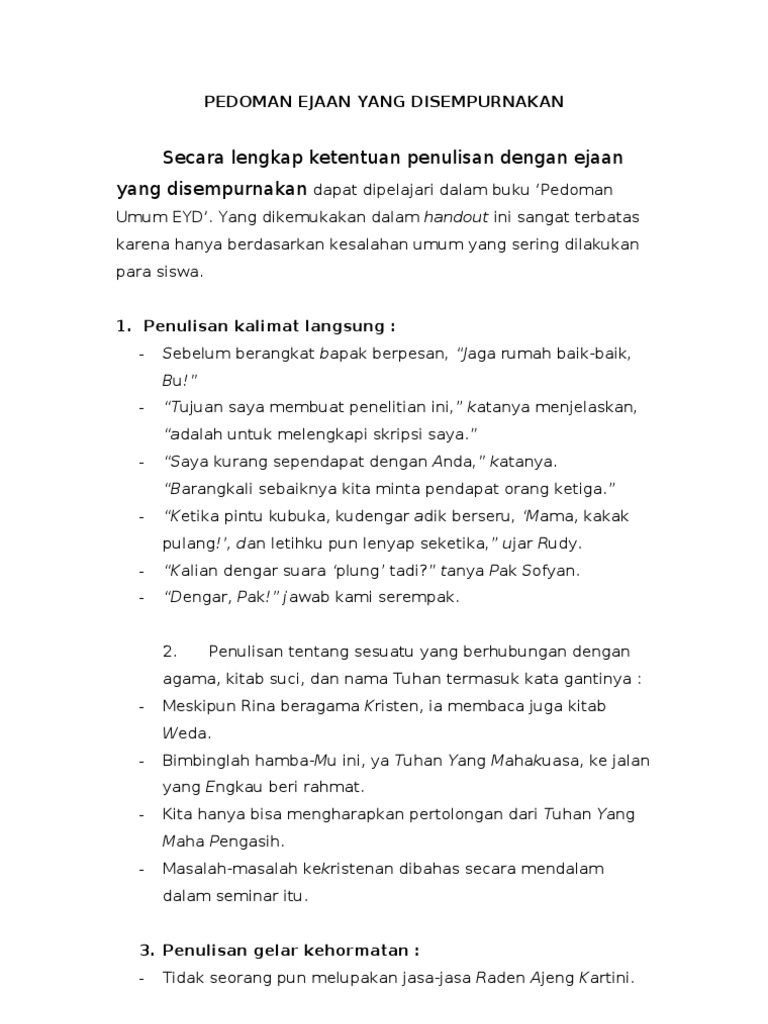 PEDOMAN EJAAN YANG DISEMPURNAKAN

Secara lengkap ketentuan penulisan dengan ejaan yang disempurnakan dapat dipelajari dalam buku 'Pedoman Umum EYD'. Yang dikemukakan dalam handout ini sangat terbatas karena hanya berdasarkan kesalahan umum yang sering dilakukan para siswa.

1. Penulisan kalimat langsung :

- Sebelum berangkat bapak berpesan, "Jaga rumah baik-baik, Bu!"
- "Tujuan saya membuat penelitian ini," katanya menjelaskan, "adalah untuk melengkapi skripsi saya."
- "Saya kurang sependapat dengan Anda," katanya. "Barangkali sebaiknya kita minta pendapat orang ketiga."
- "Ketika pintu kubuka, kudengar adik berseru, 'Mama, kakak pulang!', dan letihku pun lenyap seketika," ujar Rudy.
- "Kalian dengar suara 'plung' tadi?" tanya Pak Sofyan.
- "Dengar, Pak!" jawab kami serempak.

2. Penulisan tentang sesuatu yang berhubungan dengan agama, kitab suci, dan nama Tuhan termasuk kata gantinya :

- Meskipun Rina beragama Kristen, ia membaca juga kitab Weda.
- Bimbinglah hamba-Mu ini, ya Tuhan Yang Mahakuasa, ke jalan yang Engkau beri rahmat.
- Kita hanya bisa mengharapkan pertolongan dari Tuhan Yang Maha Pengasih.
- Masalah-masalah kekristenan dibahas secara mendalam dalam seminar itu.

3. Penulisan gelar kehormatan :

- Tidak seorang pun melupakan jasa-jasa Raden Ajeng Kartini.